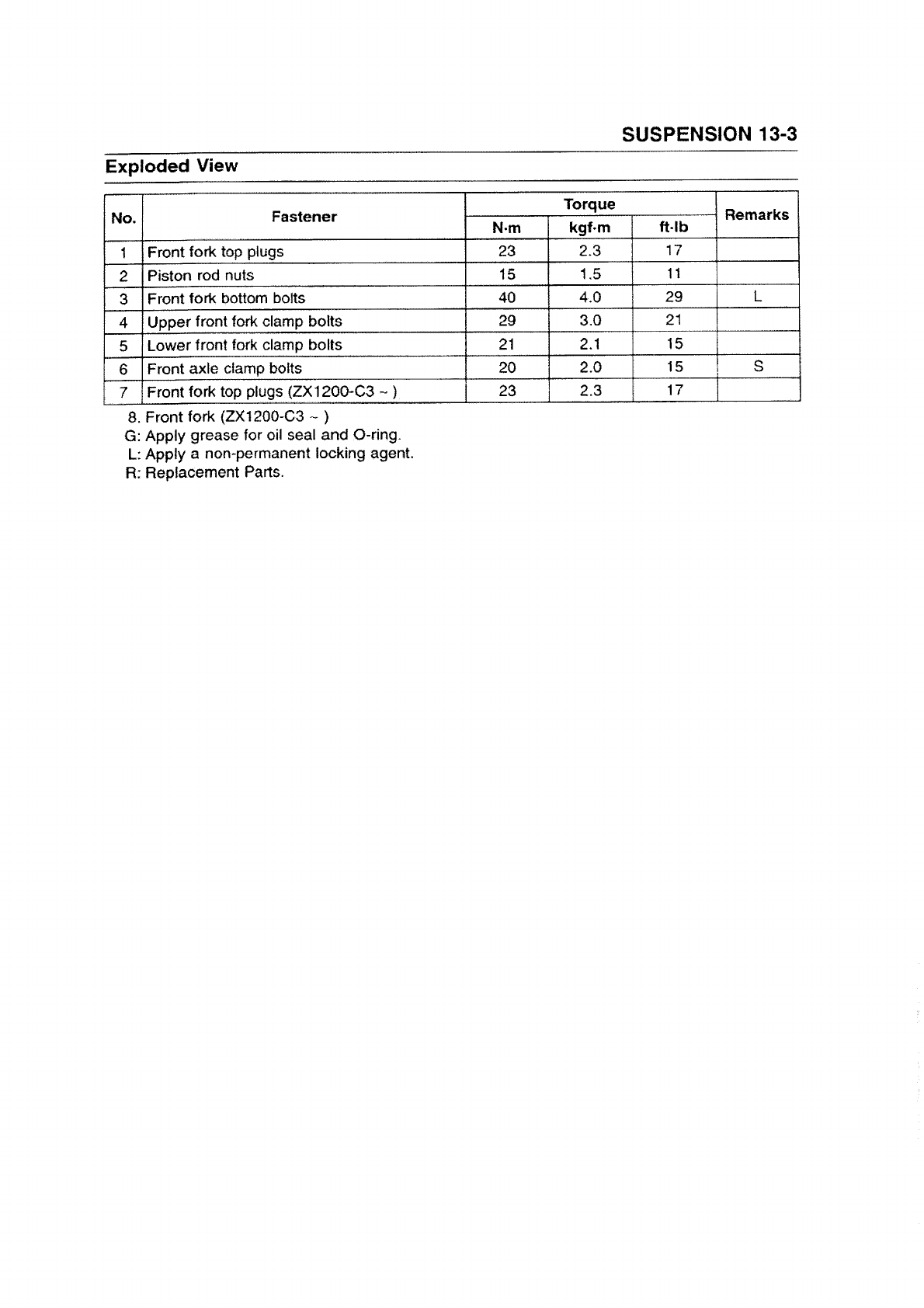 SUSPENSION 13-3

Exploded View

| No. | Fastener | Torque N·m | Torque kgf·m | Torque ft·lb | Remarks |
|---|---|---|---|---|---|
| 1 | Front fork top plugs | 23 | 2.3 | 17 | |
| 2 | Piston rod nuts | 15 | 1.5 | 11 | |
| 3 | Front fork bottom bolts | 40 | 4.0 | 29 | L |
| 4 | Upper front fork clamp bolts | 29 | 3.0 | 21 | |
| 5 | Lower front fork clamp bolts | 21 | 2.1 | 15 | |
| 6 | Front axle clamp bolts | 20 | 2.0 | 15 | S |
| 7 | Front fork top plugs (ZX1200-C3 ~ ) | 23 | 2.3 | 17 | |

8. Front fork (ZX1200-C3 ~ )
G: Apply grease for oil seal and O-ring.
L: Apply a non-permanent locking agent.
R: Replacement Parts.